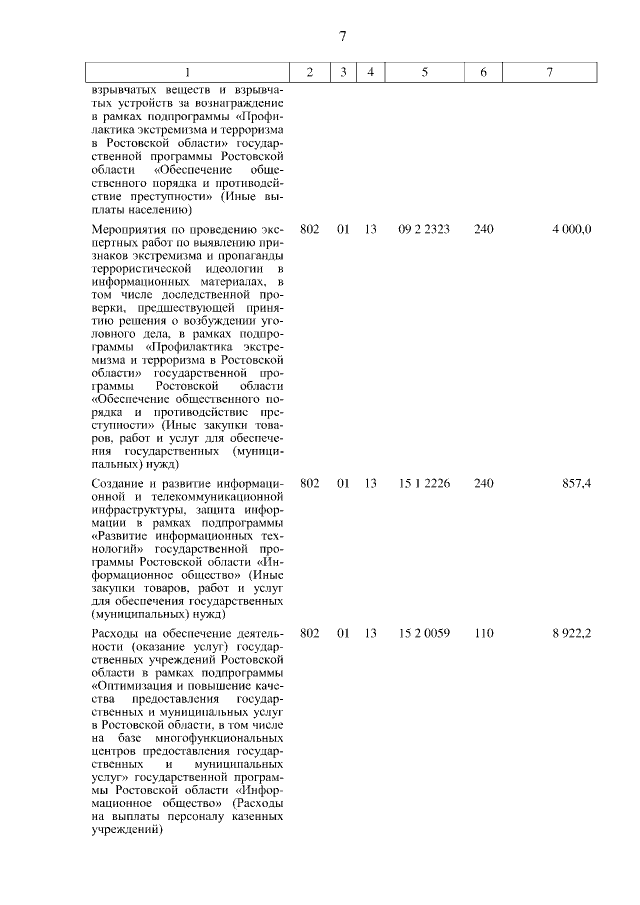 7

| 1 | 2 | 3 | 4 | 5 | 6 | 7 |
|---|---|---|---|---|---|---|
| взрывчатых веществ и взрывчатых устройств за вознаграждение в рамках подпрограммы «Профилактика экстремизма и терроризма в Ростовской области» государственной программы Ростовской области «Обеспечение общественного порядка и противодействие преступности» (Иные выплаты населению) | | | | | | |
| Мероприятия по проведению экспертных работ по выявлению признаков экстремизма и пропаганды террористической идеологии в информационных материалах, в том числе доследственной проверки, предшествующей принятию решения о возбуждении уголовного дела, в рамках подпрограммы «Профилактика экстремизма и терроризма в Ростовской области» государственной программы Ростовской области «Обеспечение общественного порядка и противодействие преступности» (Иные закупки товаров, работ и услуг для обеспечения государственных (муниципальных) нужд) | 802 | 01 | 13 | 09 2 2323 | 240 | 4 000,0 |
| Создание и развитие информационной и телекоммуникационной инфраструктуры, защита информации в рамках подпрограммы «Развитие информационных технологий» государственной программы Ростовской области «Информационное общество» (Иные закупки товаров, работ и услуг для обеспечения государственных (муниципальных) нужд) | 802 | 01 | 13 | 15 1 2226 | 240 | 857,4 |
| Расходы на обеспечение деятельности (оказание услуг) государственных учреждений Ростовской области в рамках подпрограммы «Оптимизация и повышение качества предоставления государственных и муниципальных услуг в Ростовской области, в том числе на базе многофункциональных центров предоставления государственных и муниципальных услуг» государственной программы Ростовской области «Информационное общество» (Расходы на выплаты персоналу казенных учреждений) | 802 | 01 | 13 | 15 2 0059 | 110 | 8 922,2 |